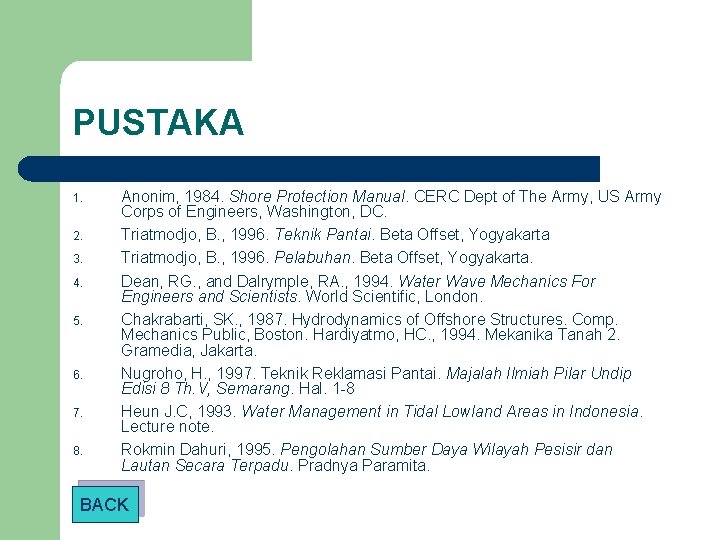 PUSTAKA

1. Anonim, 1984. Shore Protection Manual. CERC Dept of The Army, US Army Corps of Engineers, Washington, DC.
2. Triatmodjo, B., 1996. Teknik Pantai. Beta Offset, Yogyakarta
3. Triatmodjo, B., 1996. Pelabuhan. Beta Offset, Yogyakarta.
4. Dean, RG., and Dalrymple, RA., 1994. Water Wave Mechanics For Engineers and Scientists. World Scientific, London.
5. Chakrabarti, SK., 1987. Hydrodynamics of Offshore Structures. Comp. Mechanics Public, Boston. Hardiyatmo, HC., 1994. Mekanika Tanah 2. Gramedia, Jakarta.
6. Nugroho, H., 1997. Teknik Reklamasi Pantai. Majalah Ilmiah Pilar Undip Edisi 8 Th.V, Semarang. Hal. 1-8
7. Heun J.C, 1993. Water Management in Tidal Lowland Areas in Indonesia. Lecture note.
8. Rokmin Dahuri, 1995. Pengolahan Sumber Daya Wilayah Pesisir dan Lautan Secara Terpadu. Pradnya Paramita.

BACK